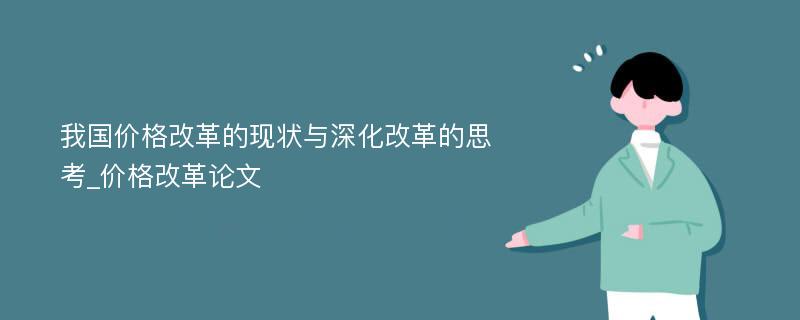 我国价格改革的现状与深化改革的思考_价格改革论文